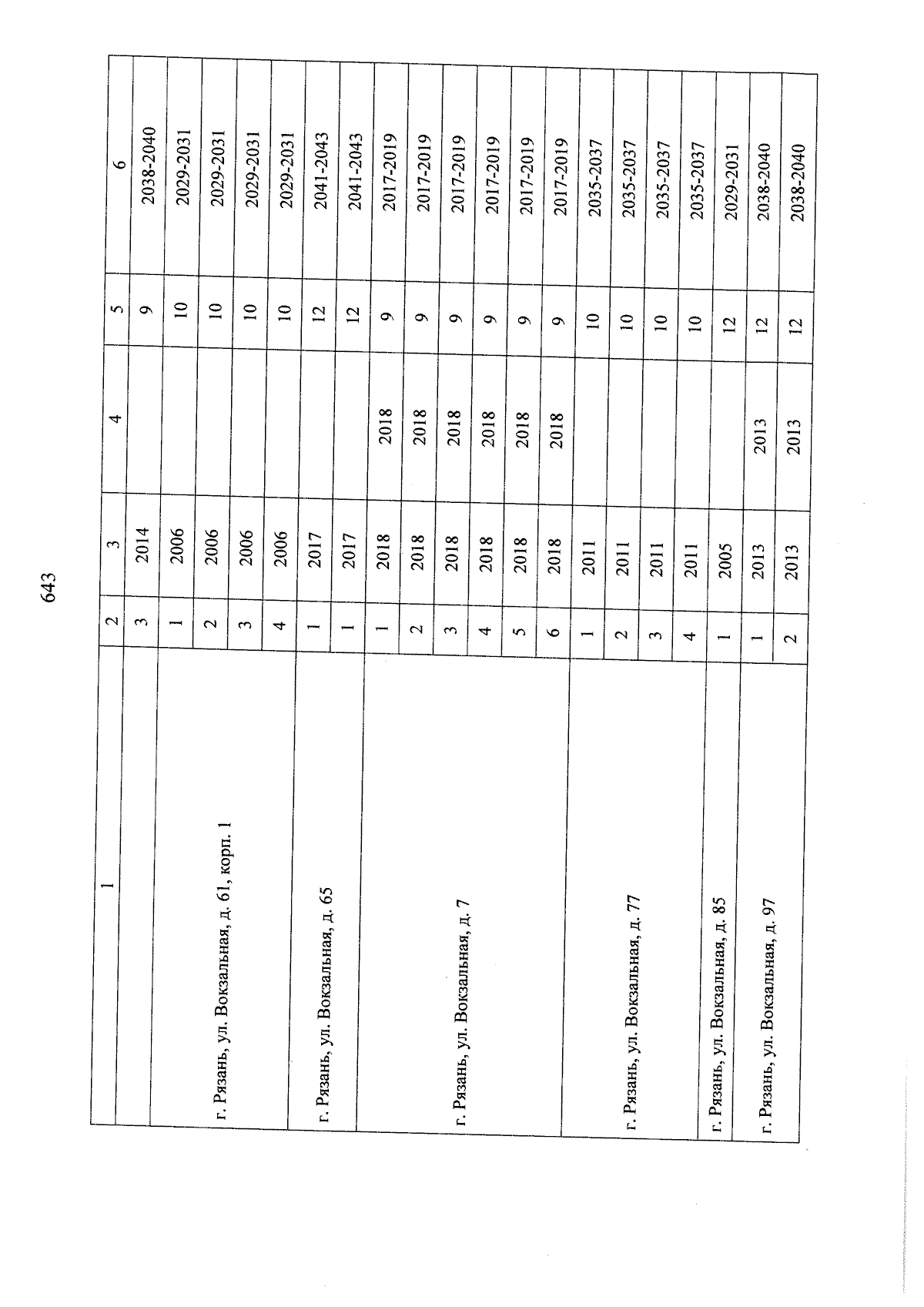 643

| 1 | 2 | 3 | 4 | 5 | 6 |
|---|---|---|---|---|---|
| | 3 | 2014 | | 9 | 2038-2040 |
| г. Рязань, ул. Вокзальная, д. 61, корп. 1 | 1 | 2006 | | 10 | 2029-2031 |
| | 2 | 2006 | | 10 | 2029-2031 |
| | 3 | 2006 | | 10 | 2029-2031 |
| | 4 | 2006 | | 10 | 2029-2031 |
| г. Рязань, ул. Вокзальная, д. 65 | 1 | 2017 | | 12 | 2041-2043 |
| | 1 | 2017 | | 12 | 2041-2043 |
| г. Рязань, ул. Вокзальная, д. 7 | 1 | 2018 | 2018 | 9 | 2017-2019 |
| | 2 | 2018 | 2018 | 9 | 2017-2019 |
| | 3 | 2018 | 2018 | 9 | 2017-2019 |
| | 4 | 2018 | 2018 | 9 | 2017-2019 |
| | 5 | 2018 | 2018 | 9 | 2017-2019 |
| | 6 | 2018 | 2018 | 9 | 2017-2019 |
| г. Рязань, ул. Вокзальная, д. 77 | 1 | 2011 | | 10 | 2035-2037 |
| | 2 | 2011 | | 10 | 2035-2037 |
| | 3 | 2011 | | 10 | 2035-2037 |
| | 4 | 2011 | | 10 | 2035-2037 |
| г. Рязань, ул. Вокзальная, д. 85 | 1 | 2005 | | 12 | 2029-2031 |
| г. Рязань, ул. Вокзальная, д. 97 | 1 | 2013 | 2013 | 12 | 2038-2040 |
| | 2 | 2013 | 2013 | 12 | 2038-2040 |